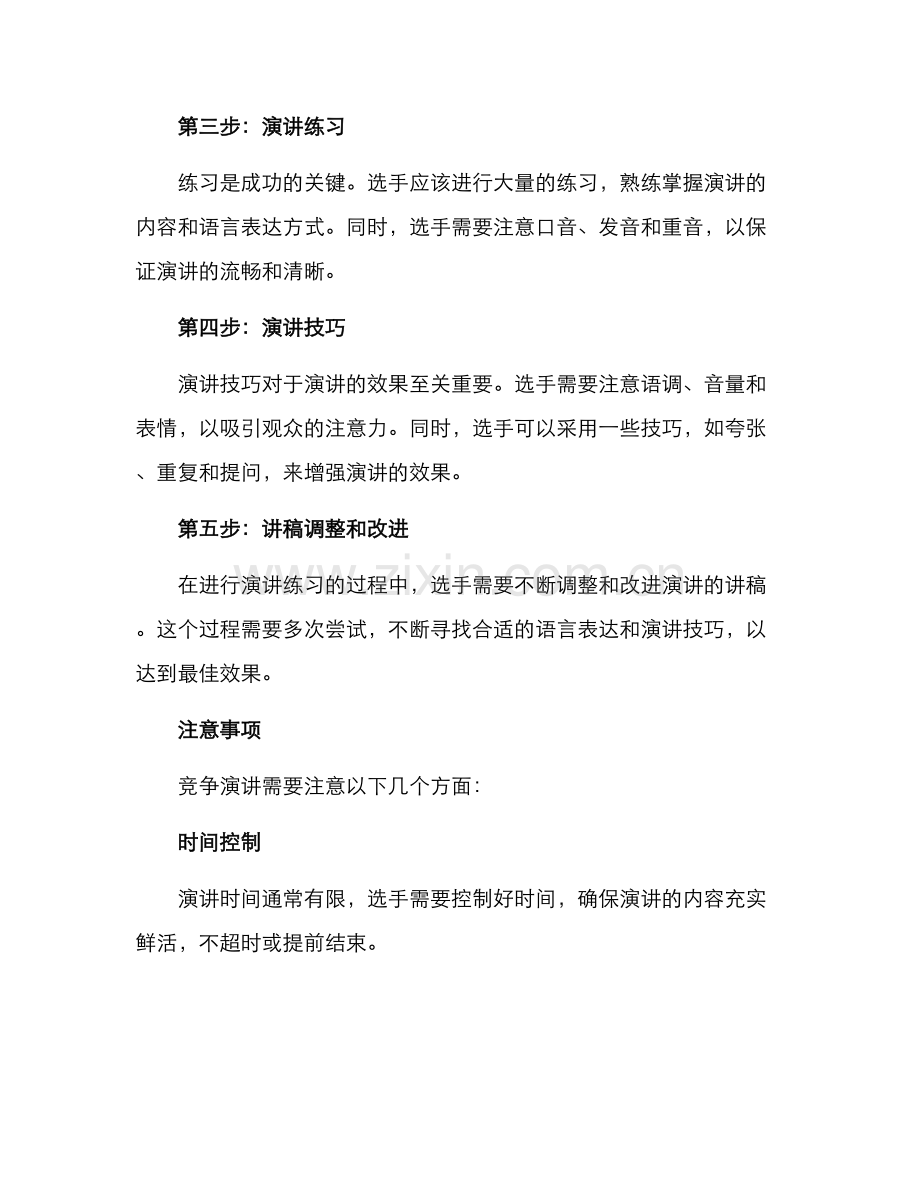 第三步：演讲练习

练习是成功的关键。选手应该进行大量的练习，熟练掌握演讲的内容和语言表达方式。同时，选手需要注意口音、发音和重音，以保证演讲的流畅和清晰。

第四步：演讲技巧

演讲技巧对于演讲的效果至关重要。选手需要注意语调、音量和表情，以吸引观众的注意力。同时，选手可以采用一些技巧，如夸张、重复和提问，来增强演讲的效果。

第五步：讲稿调整和改进

在进行演讲练习的过程中，选手需要不断调整和改进演讲的讲稿。这个过程需要多次尝试，不断寻找合适的语言表达和演讲技巧，以达到最佳效果。

注意事项

竞争演讲需要注意以下几个方面：

时间控制

演讲时间通常有限，选手需要控制好时间，确保演讲的内容充实鲜活，不超时或提前结束。

www.zixin.com.cn